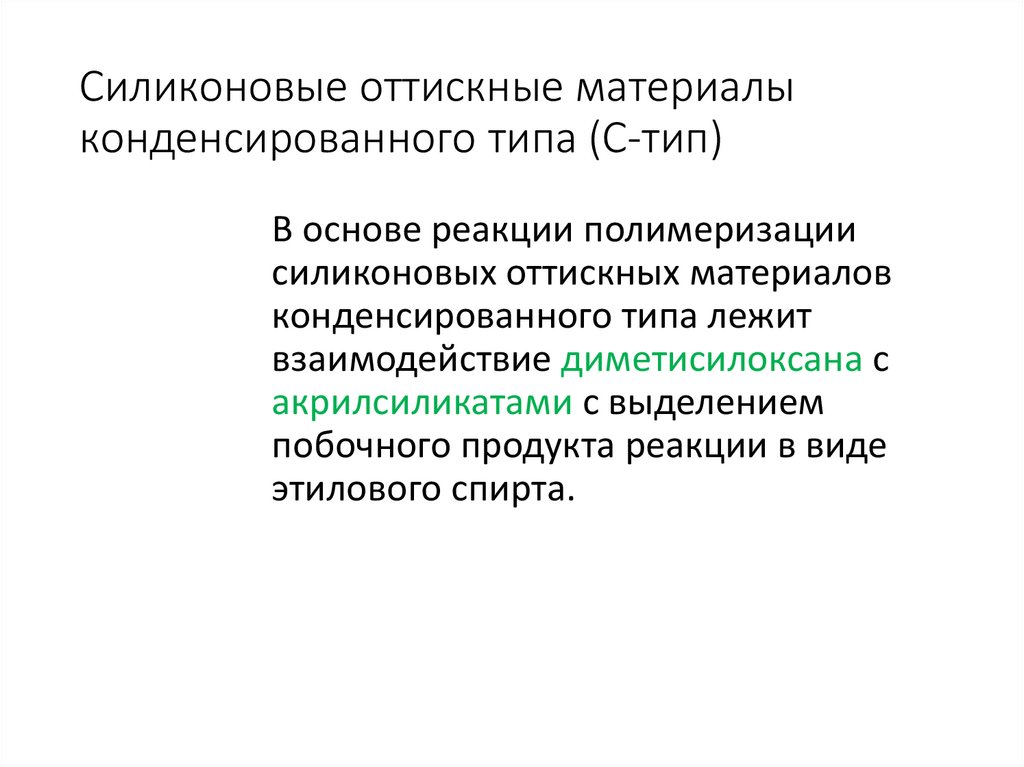 Силиконовые оттискные материалы конденсированного типа (С-тип)

В основе реакции полимеризации силиконовых оттискных материалов конденсированного типа лежит взаимодействие диметисилоксана с акрилсиликатами с выделением побочного продукта реакции в виде этилового спирта.